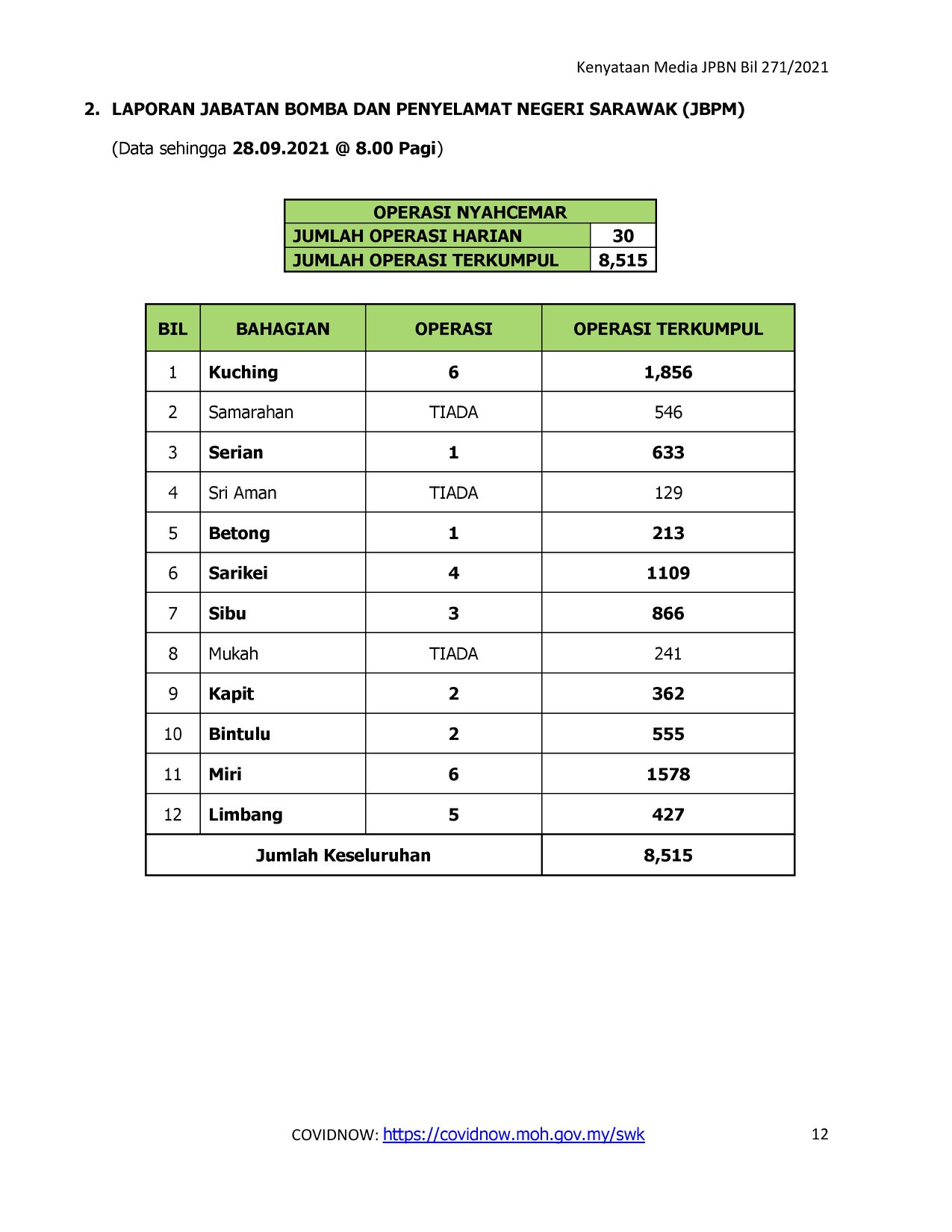 Kenyataan Media JPBN Bil 271/2021

2. LAPORAN JABATAN BOMBA DAN PENYELAMAT NEGERI SARAWAK (JBPM)

(Data sehingga 28.09.2021 @ 8.00 Pagi)

| OPERASI NYAHCEMAR | |
|---|---|
| JUMLAH OPERASI HARIAN | 30 |
| JUMLAH OPERASI TERKUMPUL | 8,515 |

| BIL | BAHAGIAN | OPERASI | OPERASI TERKUMPUL |
|---|---|---|---|
| 1 | Kuching | 6 | 1,856 |
| 2 | Samarahan | TIADA | 546 |
| 3 | Serian | 1 | 633 |
| 4 | Sri Aman | TIADA | 129 |
| 5 | Betong | 1 | 213 |
| 6 | Sarikei | 4 | 1109 |
| 7 | Sibu | 3 | 866 |
| 8 | Mukah | TIADA | 241 |
| 9 | Kapit | 2 | 362 |
| 10 | Bintulu | 2 | 555 |
| 11 | Miri | 6 | 1578 |
| 12 | Limbang | 5 | 427 |
| Jumlah Keseluruhan | | | 8,515 |

COVIDNOW: https://covidnow.moh.gov.my/swk

12